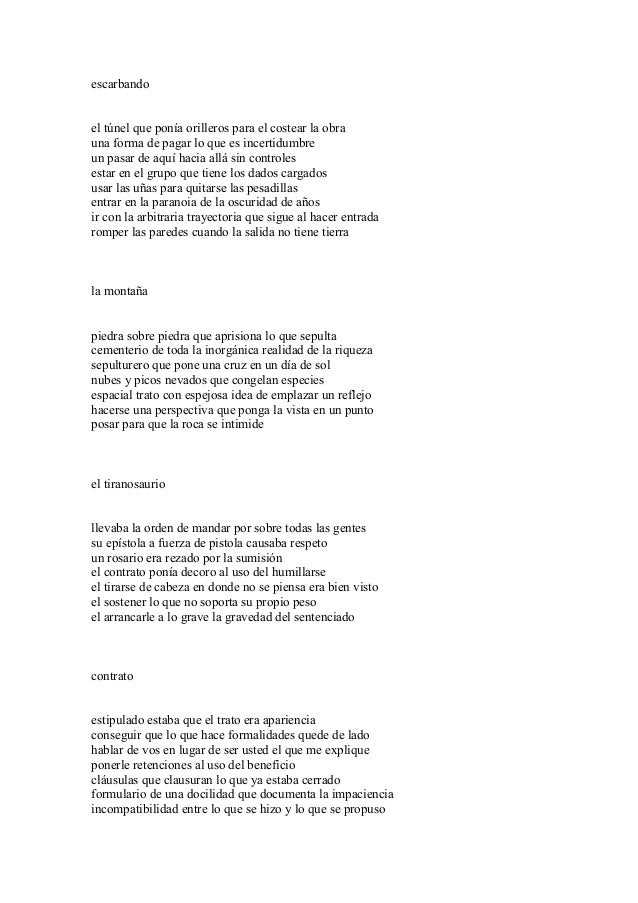 escarbando

el túnel que ponía orilleros para el costear la obra
una forma de pagar lo que es incertidumbre
un pasar de aquí hacia allá sin controles
estar en el grupo que tiene los dados cargados
usar las uñas para quitarse las pesadillas
entrar en la paranoia de la oscuridad de años
ir con la arbitraria trayectoria que sigue al hacer entrada
romper las paredes cuando la salida no tiene tierra

la montaña

piedra sobre piedra que aprisiona lo que sepulta
cementerio de toda la inorgánica realidad de la riqueza
sepulturero que pone una cruz en un día de sol
nubes y picos nevados que congelan especies
espacial trato con espejosa idea de emplazar un reflejo
hacerse una perspectiva que ponga la vista en un punto
posar para que la roca se intimide

el tiranosaurio

llevaba la orden de mandar por sobre todas las gentes
su epístola a fuerza de pistola causaba respeto
un rosario era rezado por la sumisión
el contrato ponía decoro al uso del humillarse
el tirarse de cabeza en donde no se piensa era bien visto
el sostener lo que no soporta su propio peso
el arrancarle a lo grave la gravedad del sentenciado

contrato

estipulado estaba que el trato era apariencia
conseguir que lo que hace formalidades quede de lado
hablar de vos en lugar de ser usted el que me explique
ponerle retenciones al uso del beneficio
cláusulas que clausuran lo que ya estaba cerrado
formulario de una docilidad que documenta la impaciencia
incompatibilidad entre lo que se hizo y lo que se propuso